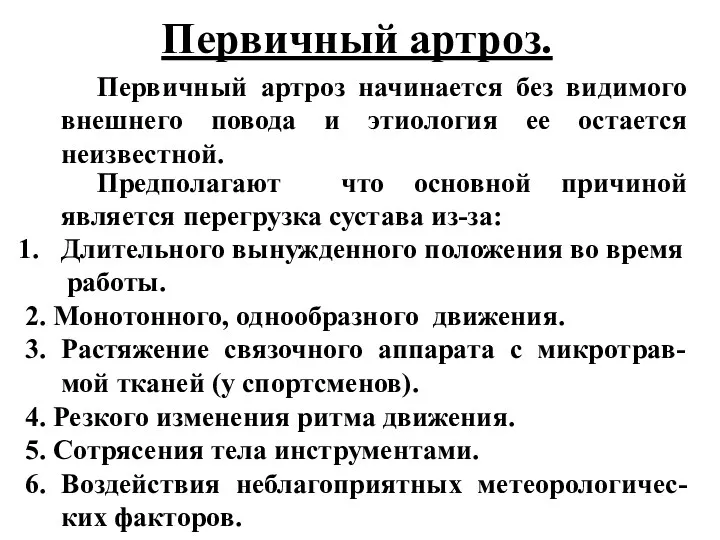 Первичный артроз.

Первичный артроз начинается без видимого внешнего повода и этиология ее остается неизвестной.

Предполагают что основной причиной является перегрузка сустава из-за:

1. Длительного вынужденного положения во время работы.
2. Монотонного, однообразного движения.
3. Растяжение связочного аппарата с микротравмой тканей (у спортсменов).
4. Резкого изменения ритма движения.
5. Сотрясения тела инструментами.
6. Воздействия неблагоприятных метеорологических факторов.